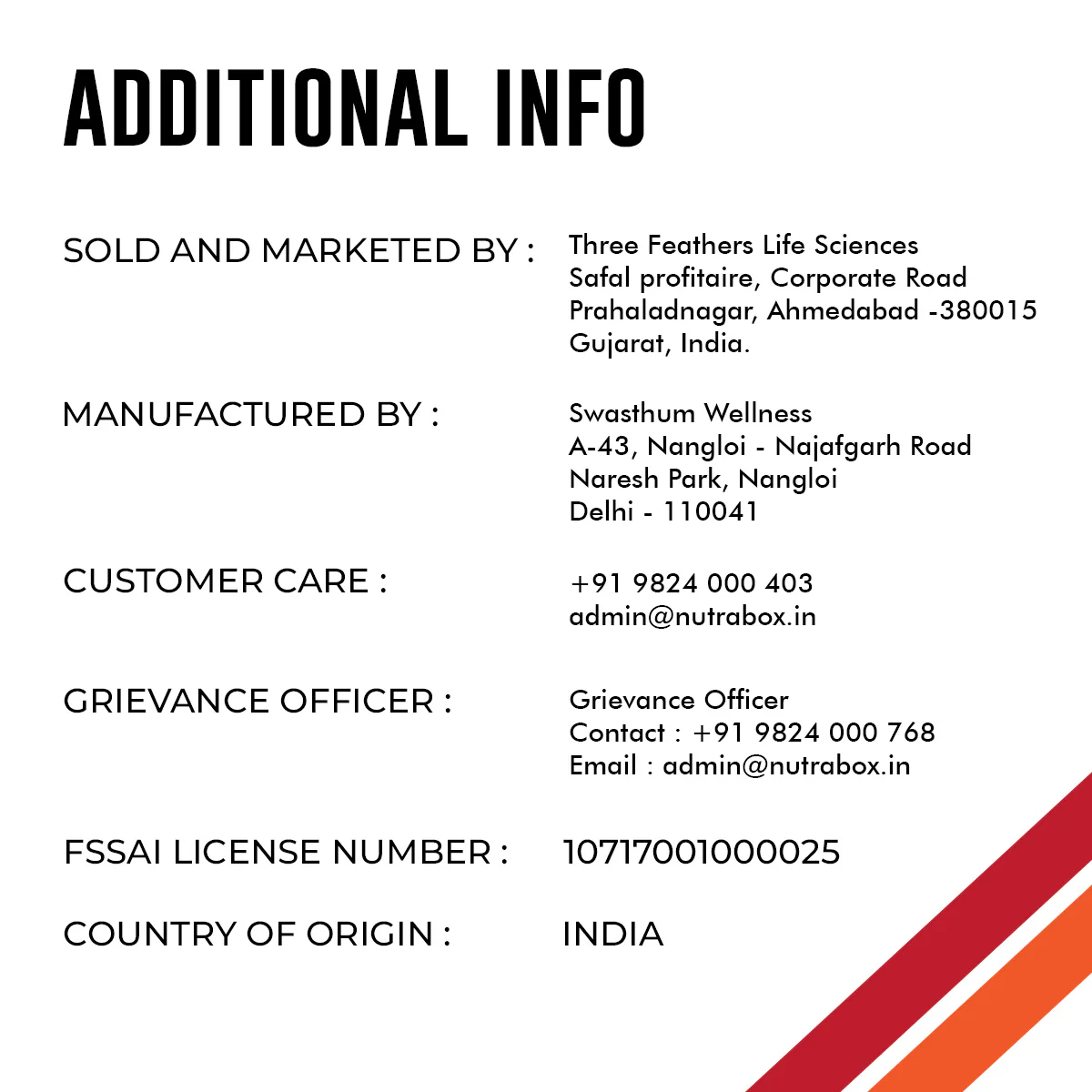 ADDITIONAL INFO

SOLD AND MARKETED BY : Three Feathers Life Sciences
Safal profitaire, Corporate Road
Prahaladnagar, Ahmedabad -380015
Gujarat, India.

MANUFACTURED BY : Swasthum Wellness
A-43, Nangloi - Najafgarh Road
Naresh Park, Nangloi
Delhi - 110041

CUSTOMER CARE : +91 9824 000 403
admin@nutrabox.in

GRIEVANCE OFFICER : Grievance Officer
Contact : +91 9824 000 768
Email : admin@nutrabox.in

FSSAI LICENSE NUMBER : 10717001000025

COUNTRY OF ORIGIN : INDIA